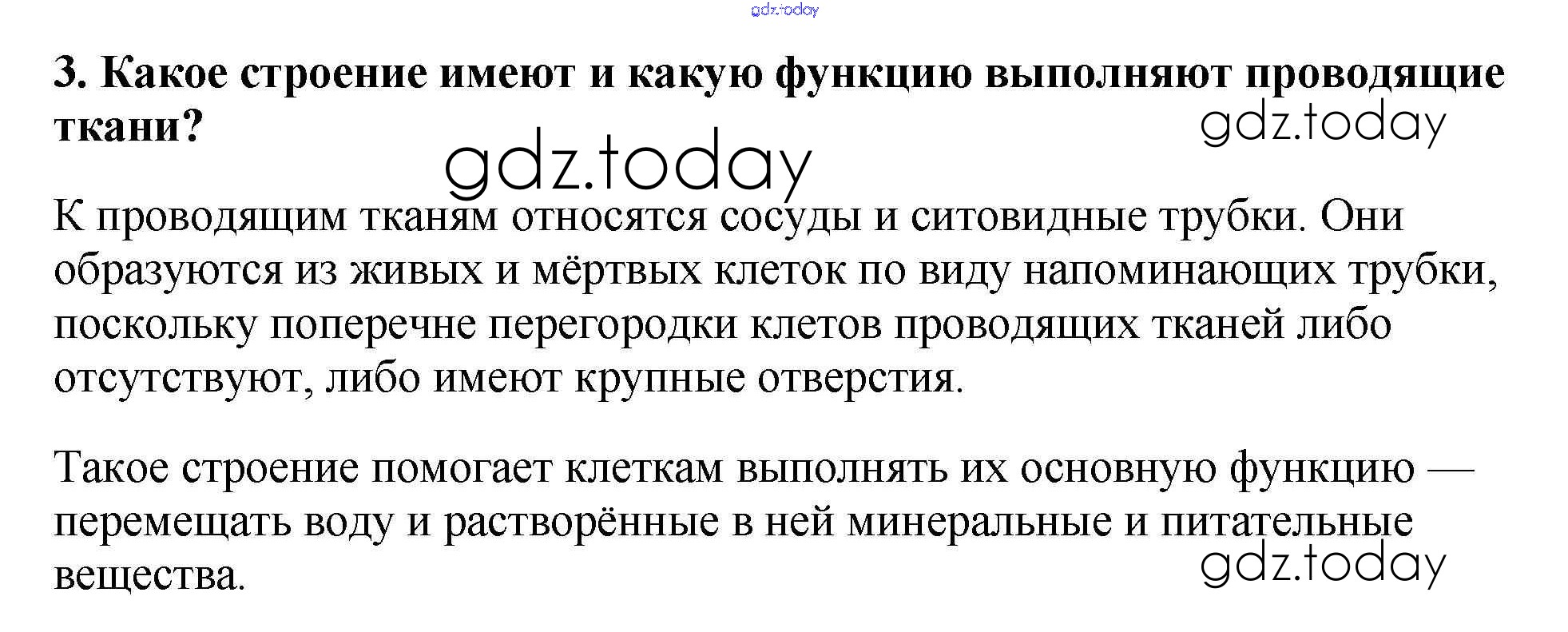 3. Какое строение имеют и какую функцию выполняют проводящие ткани?

К проводящим тканям относятся сосуды и ситовидные трубки. Они образуются из живых и мёртвых клеток по виду напоминающих трубки, поскольку поперечне перегородки клетов проводящих тканей либо отсутствуют, либо имеют крупные отверстия.

Такое строение помогает клеткам выполнять их основную функцию — перемещать воду и растворённые в ней минеральные и питательные вещества.

gdz.today